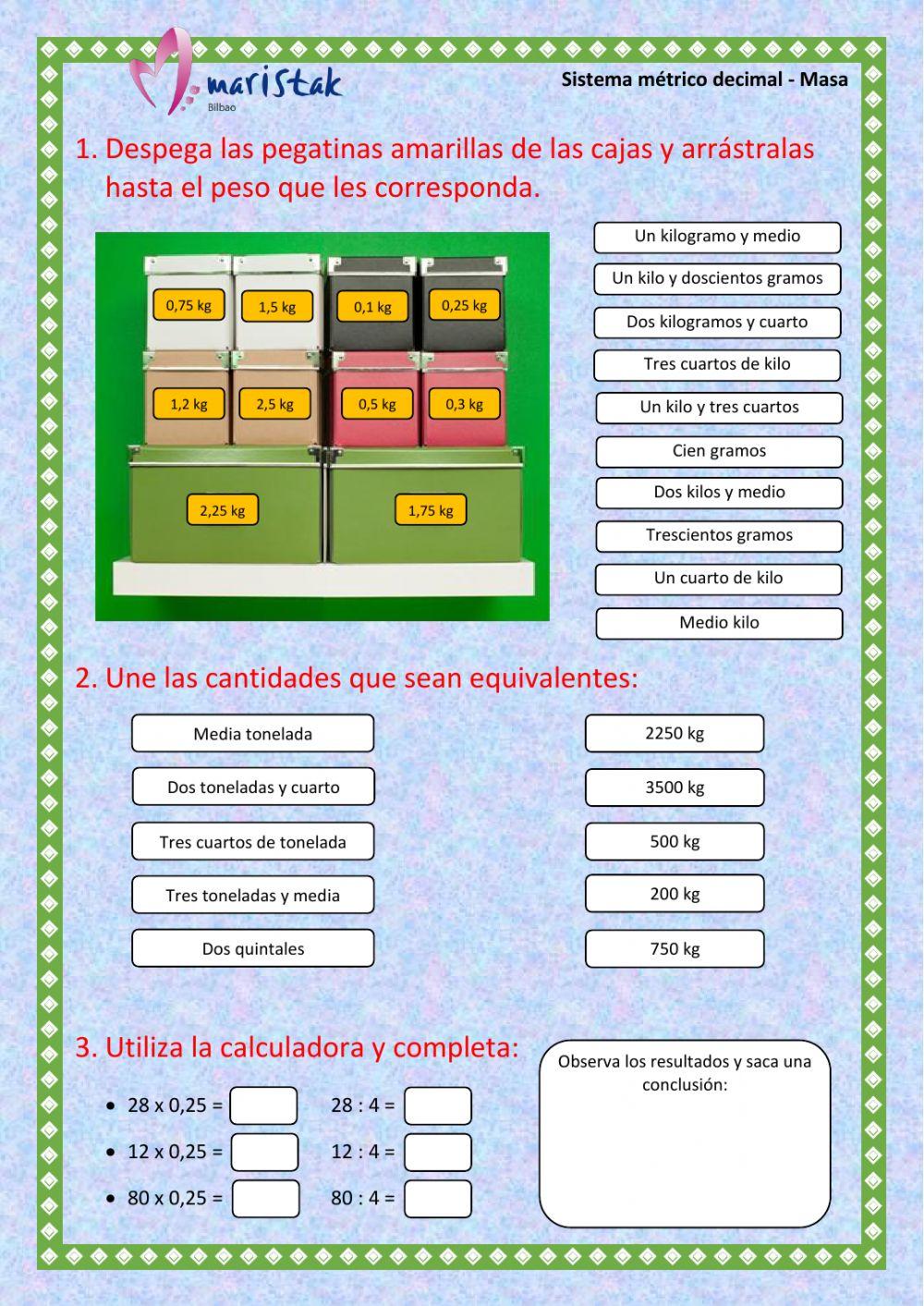 maristak
Bilbao

Sistema métrico decimal - Masa

1. Despega las pegatinas amarillas de las cajas y arrástralas hasta el peso que les corresponda.

0,75 kg
1,5 kg
0,1 kg
0,25 kg
1,2 kg
2,5 kg
0,5 kg
0,3 kg
2,25 kg
1,75 kg

Un kilogramo y medio
Un kilo y doscientos gramos
Dos kilogramos y cuarto
Tres cuartos de kilo
Un kilo y tres cuartos
Cien gramos
Dos kilos y medio
Trescientos gramos
Un cuarto de kilo
Medio kilo

2. Une las cantidades que sean equivalentes:

Media tonelada
Dos toneladas y cuarto
Tres cuartos de tonelada
Tres toneladas y media
Dos quintales

2250 kg
3500 kg
500 kg
200 kg
750 kg

3. Utiliza la calculadora y completa:

• 28 x 0,25 =
• 12 x 0,25 =
• 80 x 0,25 =

28 : 4 =
12 : 4 =
80 : 4 =

Observa los resultados y saca una conclusión: